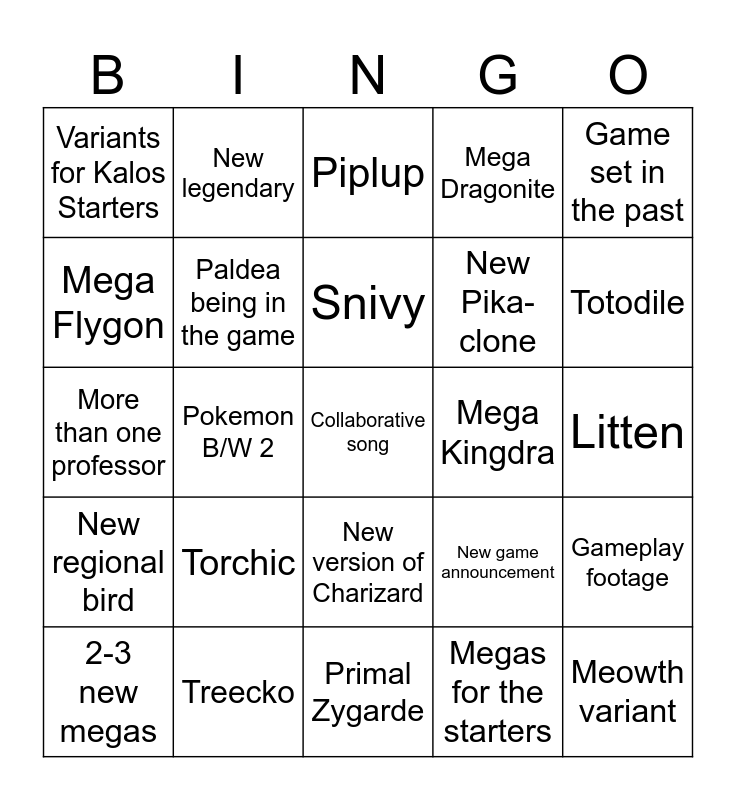 | B | I | N | G | O |
|---|---|---|---|---|
| Variants for Kalos Starters | New legendary | Piplup | Mega Dragonite | Game set in the past |
| Mega Flygon | Paldea being in the game | Snivy | New Pika-clone | Totodile |
| More than one professor | Pokemon B/W 2 | Collaborative song | Mega Kingdra | Litten |
| New regional bird | Torchic | New version of Charizard | New game announcement | Gameplay footage |
| 2-3 new megas | Treecko | Primal Zygarde | Megas for the starters | Meowth variant |